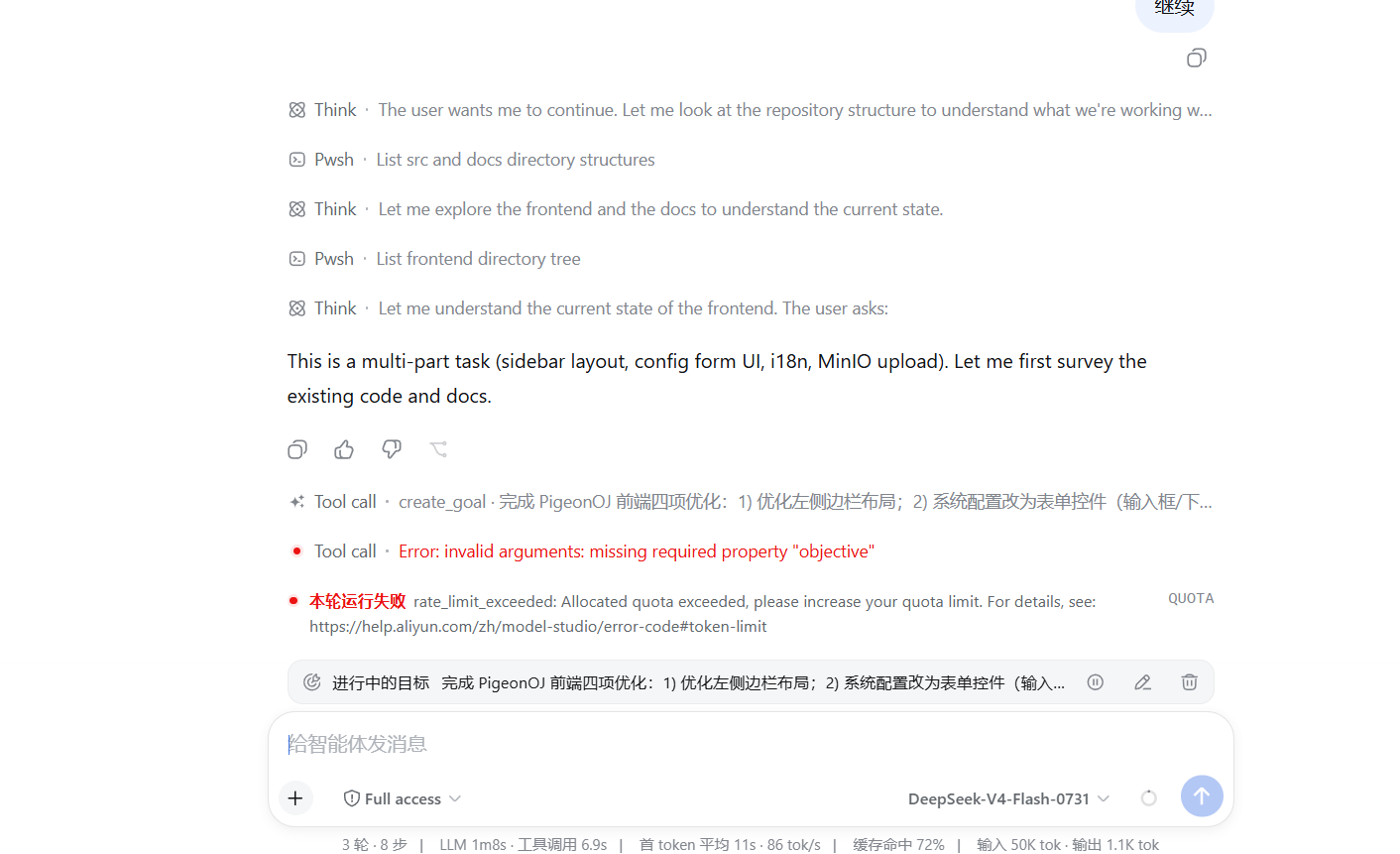 继续

Think · The user wants me to continue. Let me look at the repository structure to understand what we're working w...

Pwsh · List src and docs directory structures

Think · Let me explore the frontend and the docs to understand the current state.

Pwsh · List frontend directory tree

Think · Let me understand the current state of the frontend. The user asks:

This is a multi-part task (sidebar layout, config form UI, i18n, MinIO upload). Let me first survey the existing code and docs.

Tool call · create_goal · 完成 PigeonOJ 前端四项优化：1) 优化左侧边栏布局；2) 系统配置改为表单控件（输入框/下...

Tool call · Error: invalid arguments: missing required property "objective"

本轮运行失败 rate_limit_exceeded: Allocated quota exceeded, please increase your quota limit. For details, see: https://help.aliyun.com/zh/model-studio/error-code#token-limit QUOTA

进行中的目标 完成 PigeonOJ 前端四项优化：1) 优化左侧边栏布局；2) 系统配置改为表单控件（输入...

给智能体发消息

Full access

DeepSeek-V4-Flash-0731

3 轮 · 8 步 | LLM 1m8s · 工具调用 6.9s | 首 token 平均 11s · 86 tok/s | 缓存命中 72% | 输入 50K tok · 输出 1.1K tok